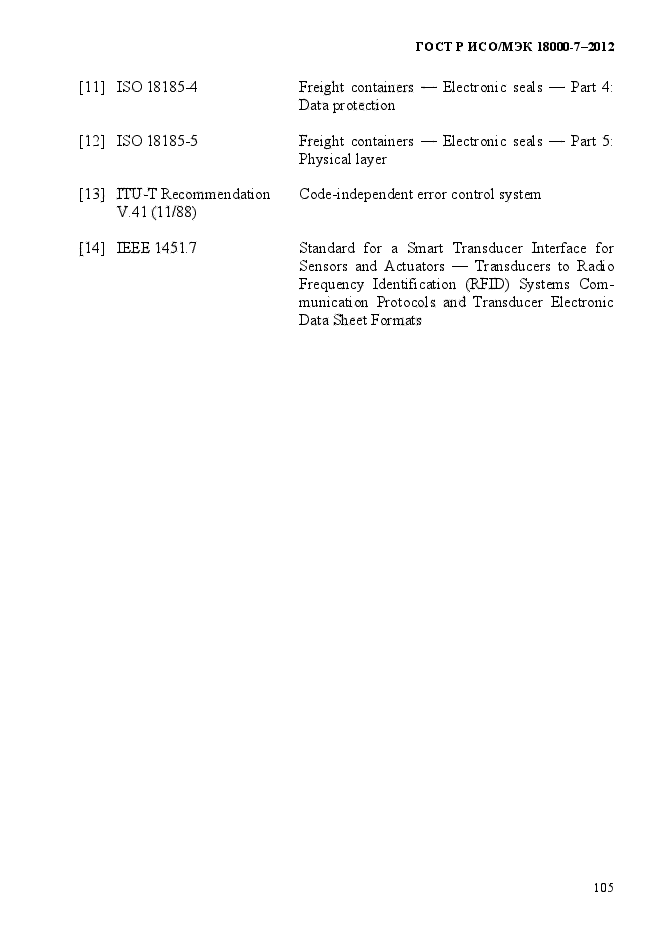 ГОСТ Р ИСО/МЭК 18000-7–2012

[11] ISO 18185-4 Freight containers — Electronic seals — Part 4: Data protection

[12] ISO 18185-5 Freight containers — Electronic seals — Part 5: Physical layer

[13] ITU-T Recommendation V.41 (11/88) Code-independent error control system

[14] IEEE 1451.7 Standard for a Smart Transducer Interface for Sensors and Actuators — Transducers to Radio Frequency Identification (RFID) Systems Communication Protocols and Transducer Electronic Data Sheet Formats

105